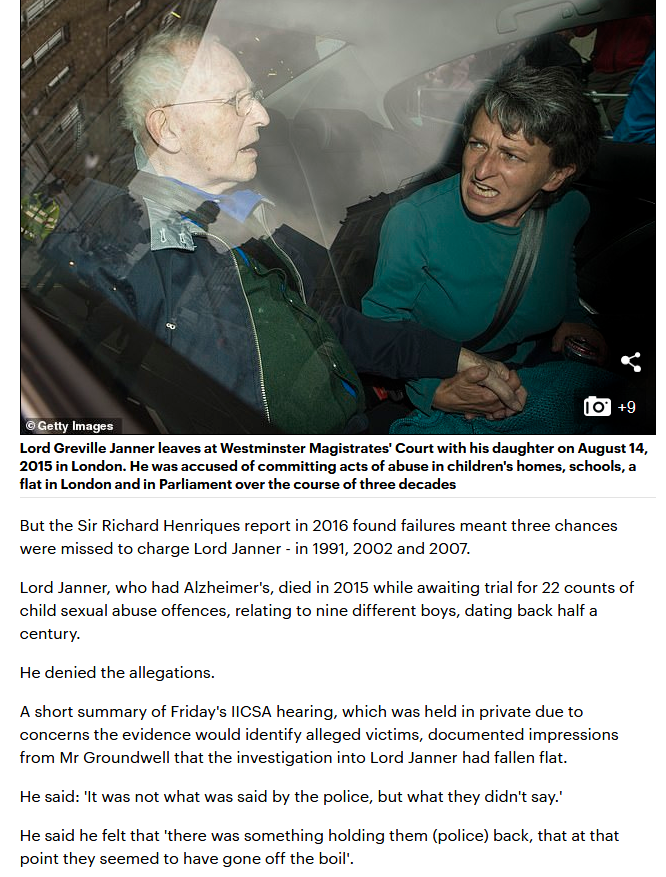 © Getty Images

+9

Lord Greville Janner leaves at Westminster Magistrates' Court with his daughter on August 14, 2015 in London. He was accused of committing acts of abuse in children's homes, schools, a flat in London and in Parliament over the course of three decades

But the Sir Richard Henriques report in 2016 found failures meant three chances were missed to charge Lord Janner - in 1991, 2002 and 2007.

Lord Janner, who had Alzheimer's, died in 2015 while awaiting trial for 22 counts of child sexual abuse offences, relating to nine different boys, dating back half a century.

He denied the allegations.

A short summary of Friday's IICSA hearing, which was held in private due to concerns the evidence would identify alleged victims, documented impressions from Mr Groundwell that the investigation into Lord Janner had fallen flat.

He said: 'It was not what was said by the police, but what they didn't say.'

He said he felt that 'there was something holding them (police) back, that at that point they seemed to have gone off the boil'.